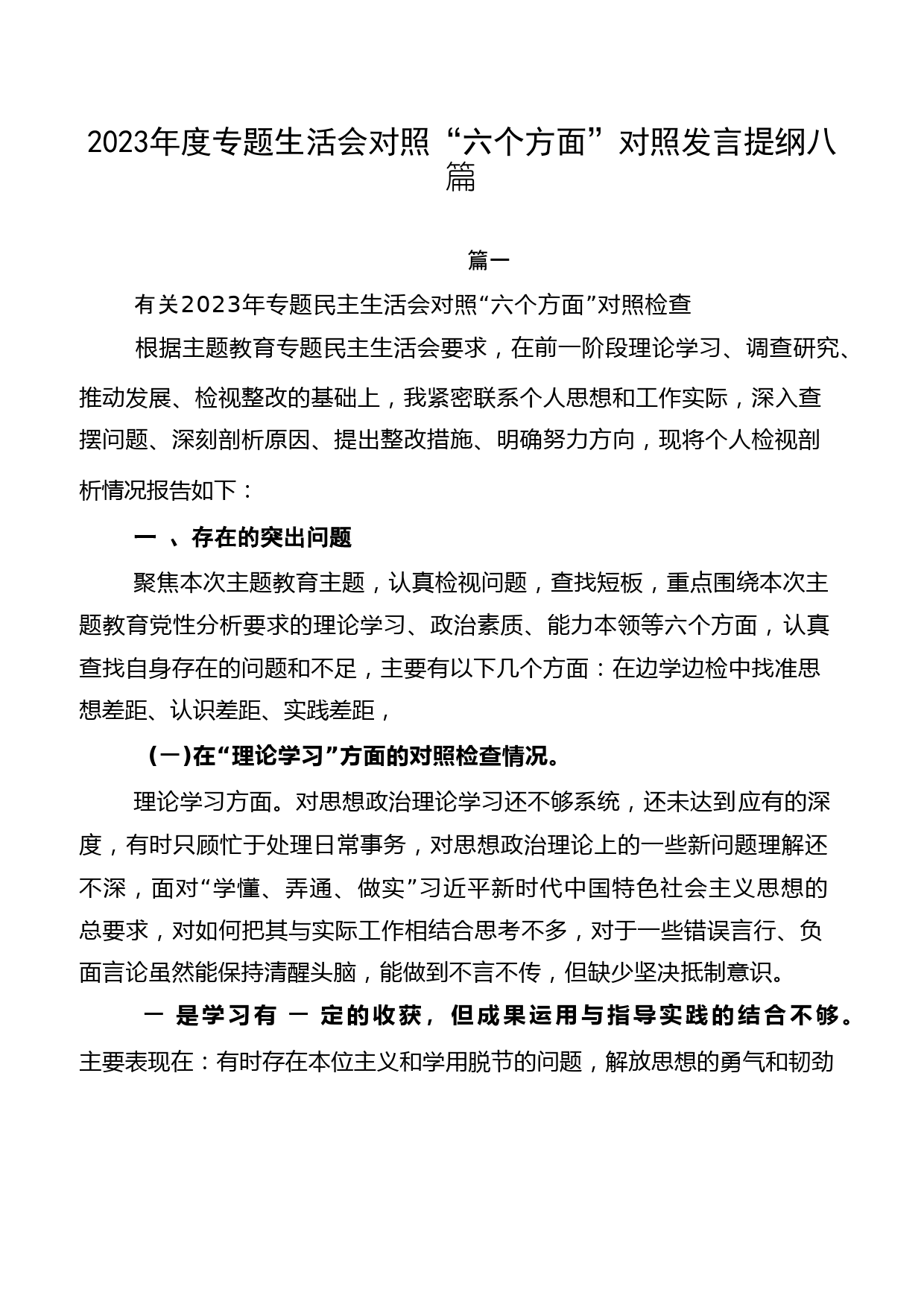 2023年度专题生活会对照“六个方面”对照发言提纲八篇

篇一

有关2023年专题民主生活会对照“六个方面”对照检查

根据主题教育专题民主生活会要求，在前一阶段理论学习、调查研究、推动发展、检视整改的基础上，我紧密联系个人思想和工作实际，深入查摆问题、深刻剖析原因、提出整改措施、明确努力方向，现将个人检视剖析情况报告如下：

一 、存在的突出问题

聚焦本次主题教育主题，认真检视问题，查找短板，重点围绕本次主题教育党性分析要求的理论学习、政治素质、能力本领等六个方面，认真查找自身存在的问题和不足，主要有以下几个方面：在边学边检中找准思想差距、认识差距、实践差距，

(一)在“理论学习”方面的对照检查情况。

理论学习方面。对思想政治理论学习还不够系统，还未达到应有的深度，有时只顾忙于处理日常事务，对思想政治理论上的一些新问题理解还不深，面对“学懂、弄通、做实”习近平新时代中国特色社会主义思想的总要求，对如何把其与实际工作相结合思考不多，对于一些错误言行、负面言论虽然能保持清醒头脑，能做到不言不传，但缺少坚决抵制意识。

一 是学习有 一 定的收获，但成果运用与指导实践的结合不够。主要表现在：有时存在本位主义和学用脱节的问题，解放思想的勇气和韧劲